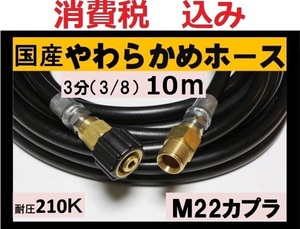 消費税　込み

国産やわらかめホース

3分（3/8） 10m

耐圧210K

M22カプラ